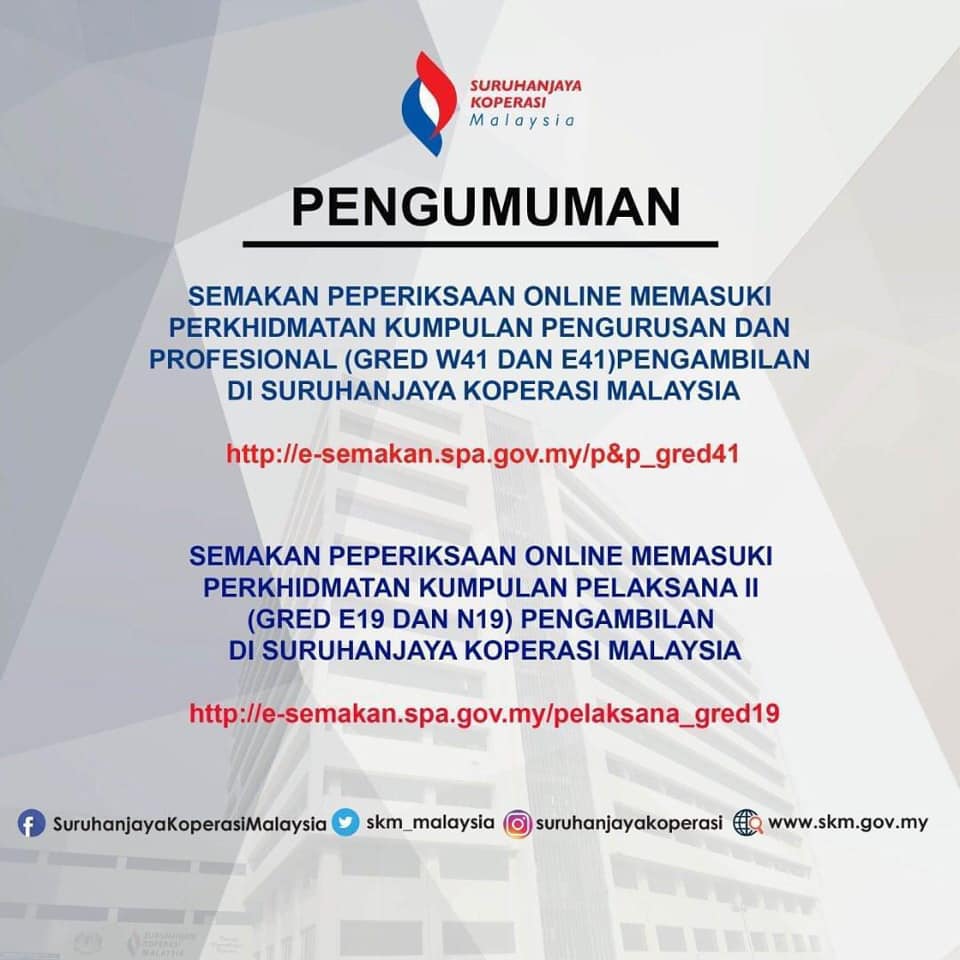 SURUHANJAYA KOPERASI Malaysia

PENGUMUMAN

SEMAKAN PEPERIKSAAN ONLINE MEMASUKI PERKHIDMATAN KUMPULAN PENGURUSAN DAN PROFESIONAL (GRED W41 DAN E41)PENGAMBILAN DI SURUHANJAYA KOPERASI MALAYSIA

http://e-semakan.spa.gov.my/p&p_gred41

SEMAKAN PEPERIKSAAN ONLINE MEMASUKI PERKHIDMATAN KUMPULAN PELAKSANA II (GRED E19 DAN N19) PENGAMBILAN DI SURUHANJAYA KOPERASI MALAYSIA

http://e-semakan.spa.gov.my/pelaksana_gred19

SuruhanjayaKoperasiMalaysia skm_malaysia suruhanjayakoperasi www.skm.gov.my